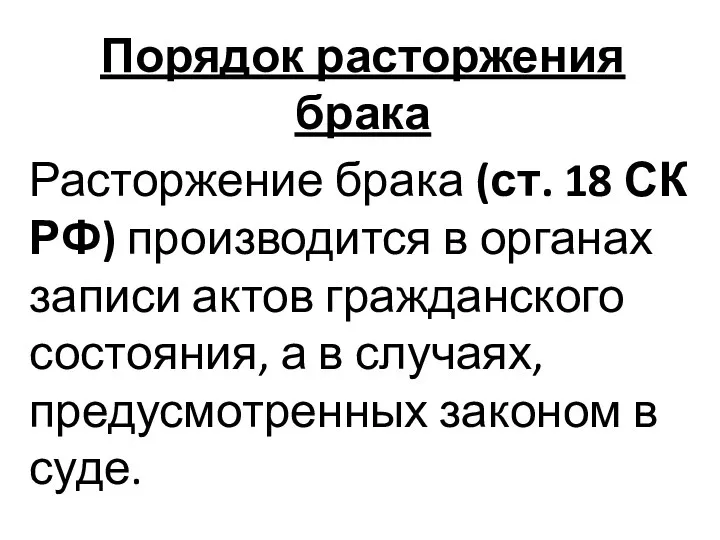 Порядок расторжения брака

Расторжение брака (ст. 18 СК РФ) производится в органах записи актов гражданского состояния, а в случаях, предусмотренных законом в суде.